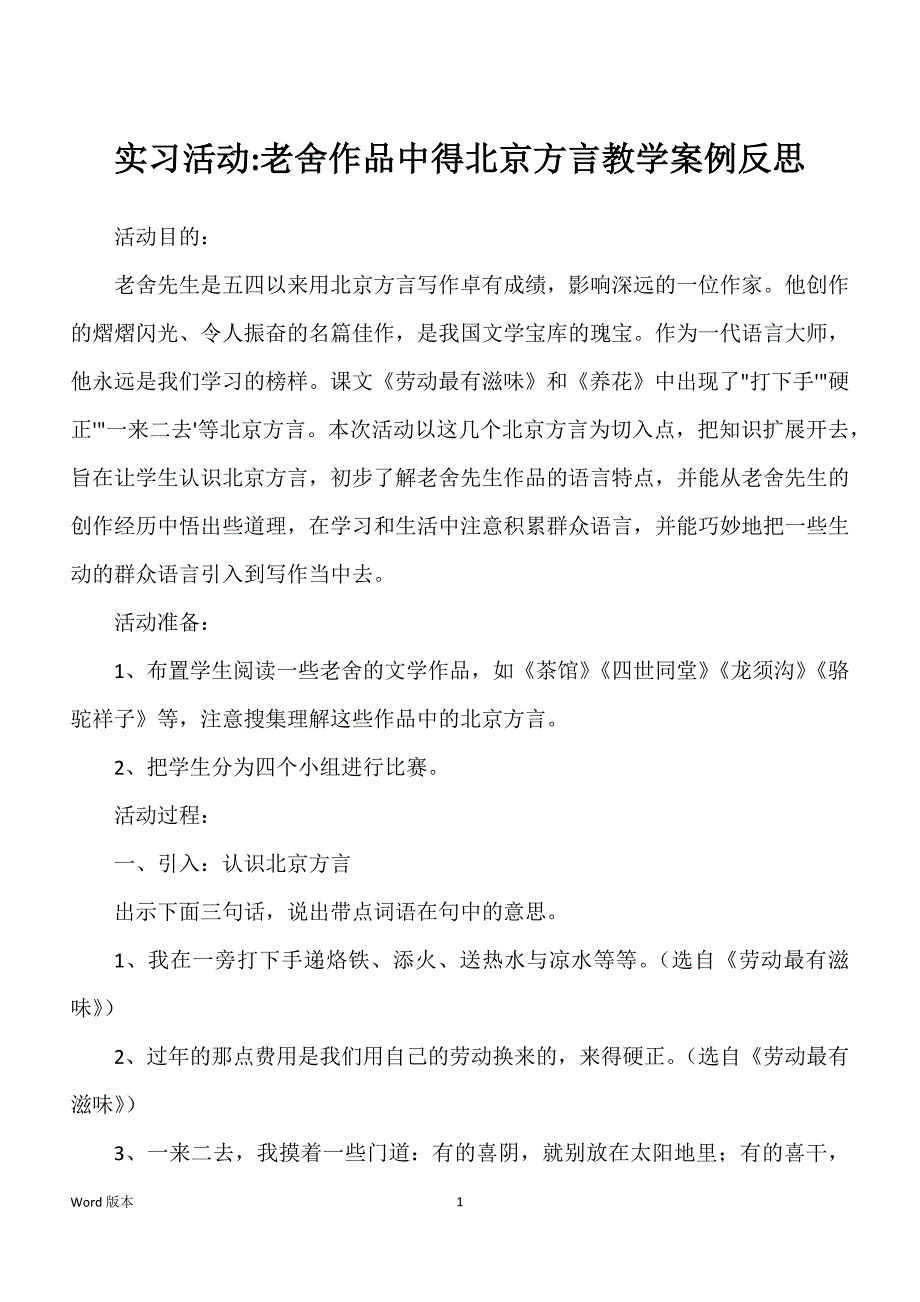 实习活动:老舍作品中得北京方言教学案例反思

活动目的：

老舍先生是五四以来用北京方言写作卓有成绩，影响深远的一位作家。他创作的熠熠闪光、令人振奋的名篇佳作，是我国文学宝库的瑰宝。作为一代语言大师，他永远是我们学习的榜样。课文《劳动最有滋味》和《养花》中出现了"打下手'"硬正'"一来二去'等北京方言。本次活动以这几个北京方言为切入点，把知识扩展开去，旨在让学生认识北京方言，初步了解老舍先生作品的语言特点，并能从老舍先生的创作经历中悟出些道理，在学习和生活中注意积累群众语言，并能巧妙地把一些生动的群众语言引入到写作当中去。

活动准备：

1、布置学生阅读一些老舍的文学作品，如《茶馆》《四世同堂》《龙须沟》《骆驼祥子》等，注意搜集理解这些作品中的北京方言。

2、把学生分为四个小组进行比赛。

活动过程：

一、引入：认识北京方言

出示下面三句话，说出带点词语在句中的意思。

1、我在一旁打下手递烙铁、添火、送热水与凉水等等。（选自《劳动最有滋味》）

2、过年的那点费用是我们用自己的劳动换来的，来得硬正。（选自《劳动最有滋味》）

3、一来二去，我摸着一些门道：有的喜阴，就别放在太阳地里；有的喜干，

Word 版本 1